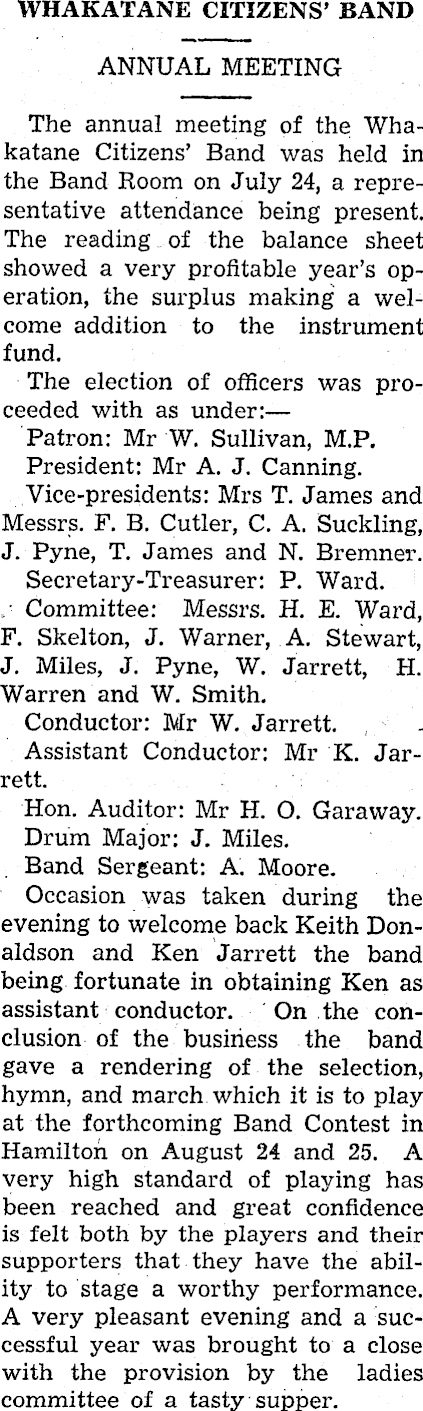 WHAKATANE CITIZENS' BAND

ANNUAL MEETING

The annual meeting of the Whakatane Citizens' Band was held in the Band Room on July 24, a representative attendance being present. The reading of the balance sheet showed a very profitable year's operation, the surplus making a welcome addition to the instrument fund.

The election of officers was proceeded with as under:—

Patron: Mr W. Sullivan, M.P.

President: Mr A. J. Canning.

Vice-presidents: Mrs T. James and Messrs. F. B. Cutler, C. A. Suckling, J. Pyne, T. James and N. Bremner.

Secretary-Treasurer: P. Ward.

Committee: Messrs. H. E. Ward, F. Skelton, J. Warner, A. Stewart, J. Miles, J. Pyne, W. Jarrett, H. Warren and W. Smith.

Conductor: Mr W. Jarrett.

Assistant Conductor: Mr K. Jarrett.

Hon. Auditor: Mr H. O. Garaway.

Drum Major: J. Miles.

Band Sergeant: A. Moore.

Occasion was taken during the evening to welcome back Keith Donaldson and Ken Jarrett the band being fortunate in obtaining Ken as assistant conductor. On the conclusion of the business the band gave a rendering of the selection, hymn, and march which it is to play at the forthcoming Band Contest in Hamilton on August 24 and 25. A very high standard of playing has been reached and great confidence is felt both by the players and their supporters that they have the ability to stage a worthy performance. A very pleasant evening and a successful year was brought to a close with the provision by the ladies committee of a tasty supper.